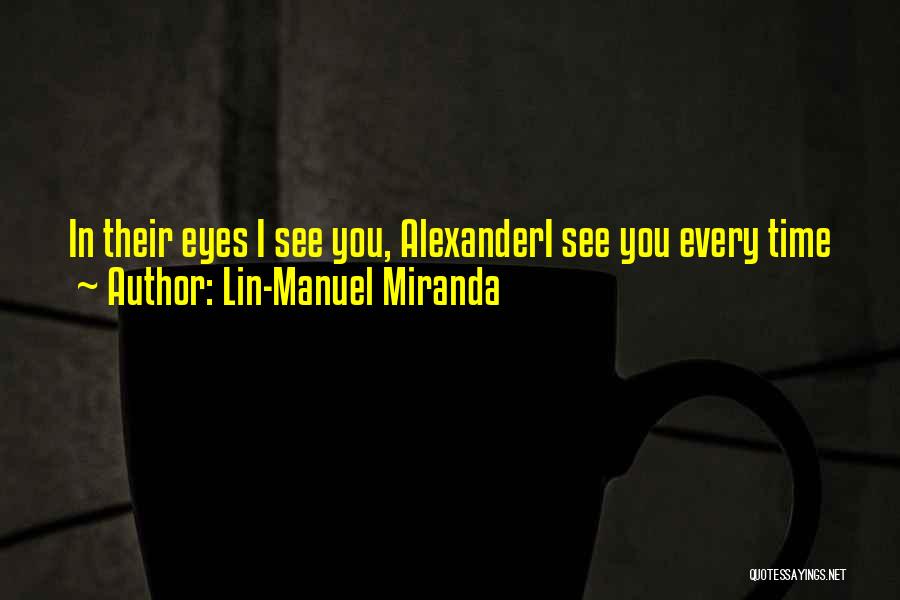 In their eyes I see you, AlexanderI see you every time
~ Author: Lin-Manuel Miranda

QUOTESSAYINGS.NET